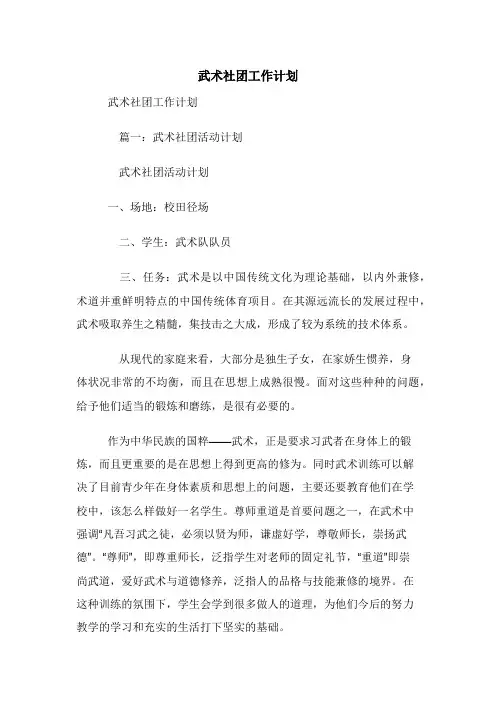 武术社团工作计划

武术社团工作计划

篇一：武术社团活动计划

武术社团活动计划

一、场地：校田径场

二、学生：武术队队员

三、任务：武术是以中国传统文化为理论基础，以内外兼修，术道并重鲜明特点的中国传统体育项目。在其源远流长的发展过程中，武术吸取养生之精髓，集技击之大成，形成了较为系统的技术体系。

从现代的家庭来看，大部分是独生子女，在家娇生惯养，身体状况非常的不均衡，而且在思想上成熟很慢。面对这些种种的问题，给予他们适当的锻炼和磨练，是很有必要的。

作为中华民族的国粹——武术，正是要求习武者在身体上的锻炼，而且更重要的是在思想上得到更高的修为。同时武术训练可以解决了目前青少年在身体素质和思想上的问题，主要还要教育他们在学校中，该怎么样做好一名学生。尊师重道是首要问题之一，在武术中强调"凡吾习武之徒，必须以贤为师，谦虚好学，尊敬师长，崇扬武德"。"尊师"，即尊重师长，泛指学生对老师的固定礼节，"重道"即崇尚武道，爱好武术与道德修养，泛指人的品格与技能兼修的境界。在这种训练的氛围下，学生会学到很多做人的道理，为他们今后的努力教学的学习和充实的生活打下坚实的基础。